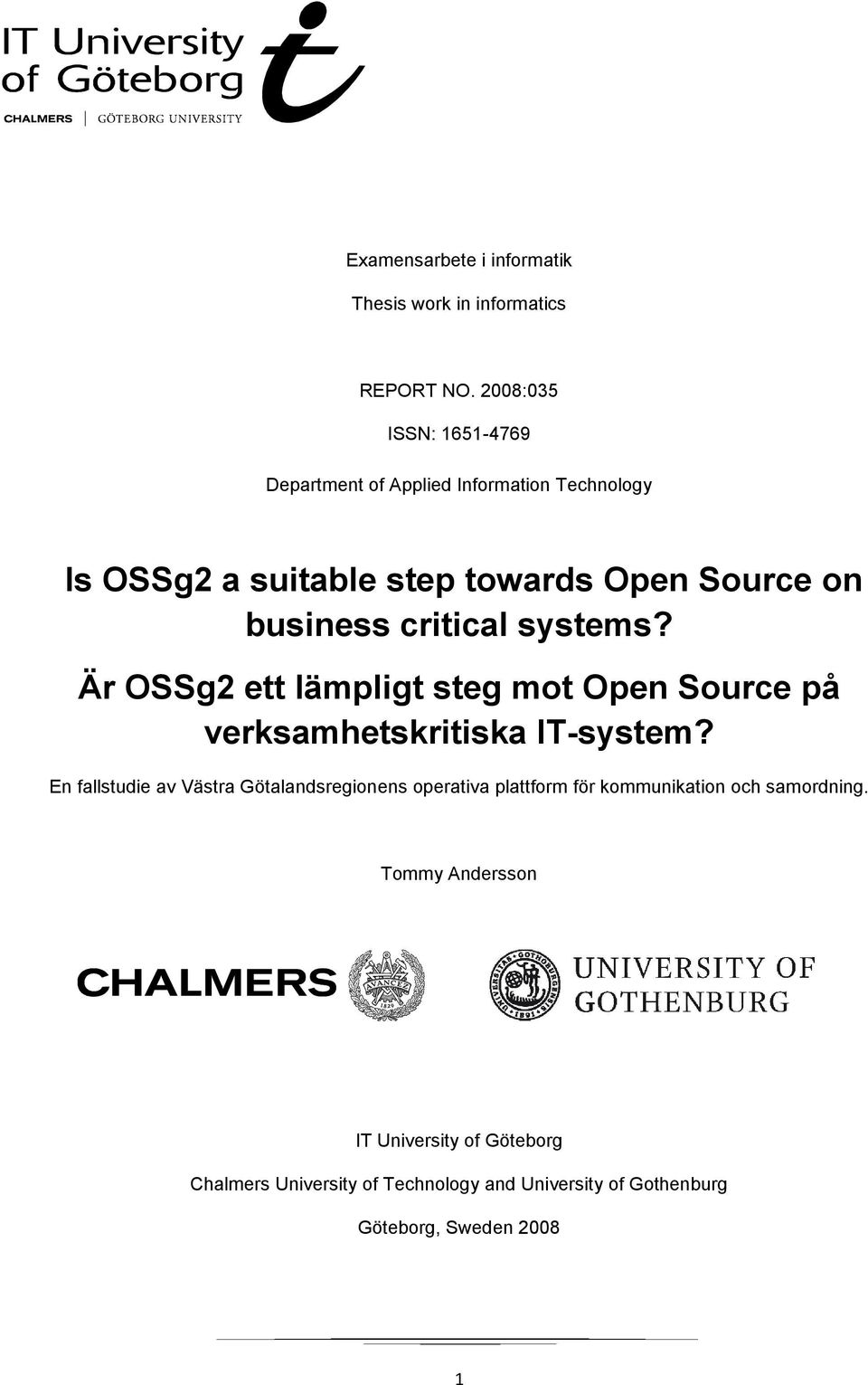 IT University of Göteborg

CHALMERS | GÖTEBORG UNIVERSITY

Examensarbete i informatik

Thesis work in informatics

REPORT NO. 2008:035

ISSN: 1651-4769

Department of Applied Information Technology

Is OSSg2 a suitable step towards Open Source on business critical systems?

Är OSSg2 ett lämpligt steg mot Open Source på verksamhetskritiska IT-system?

En fallstudie av Västra Götalandsregionens operativa plattform för kommunikation och samordning.

Tommy Andersson

CHALMERS

AVANCEZ 1829

UNIVERSITY OF GOTHENBURG

IT University of Göteborg

Chalmers University of Technology and University of Gothenburg

Göteborg, Sweden 2008

1